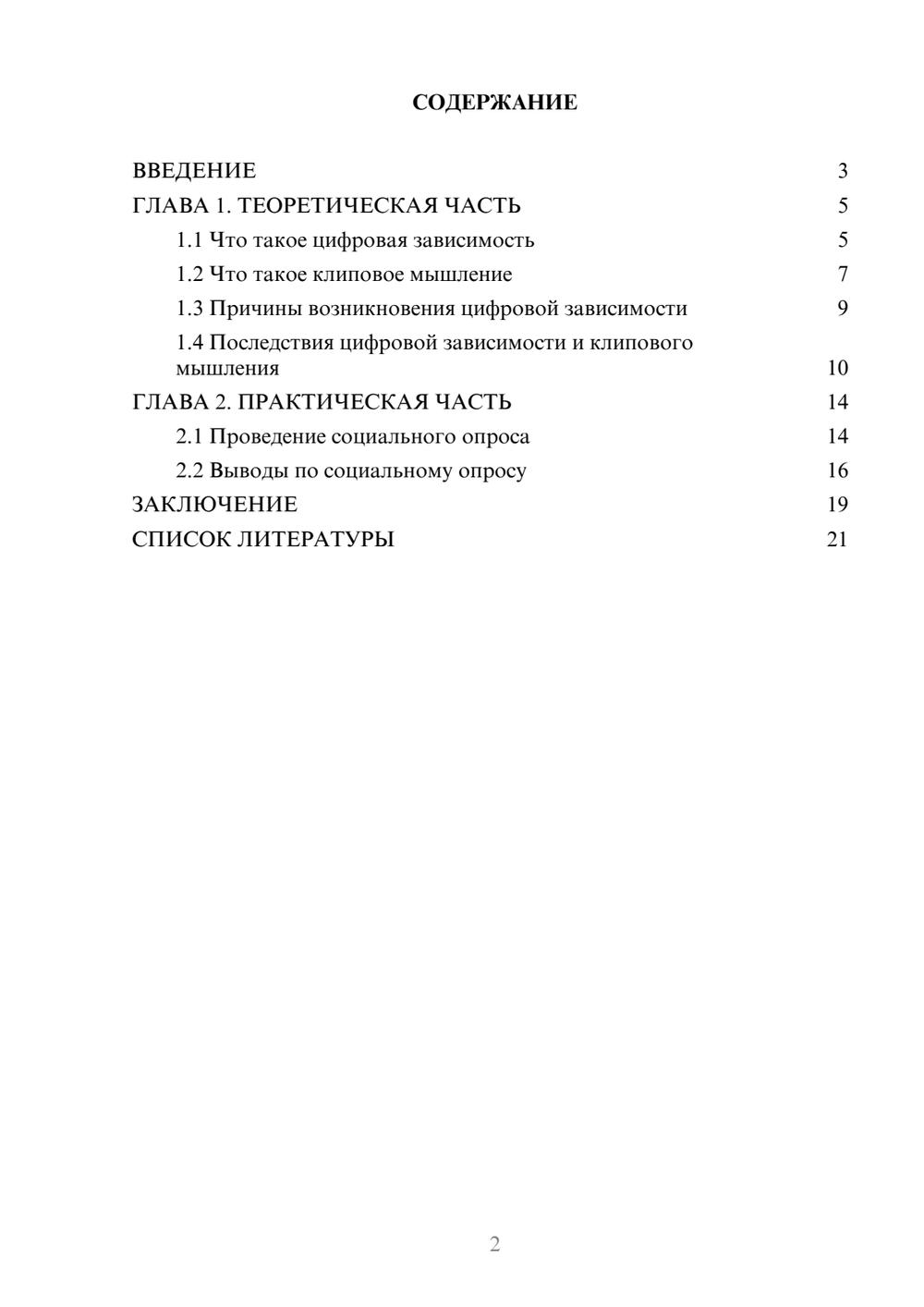 СОДЕРЖАНИЕ

ВВЕДЕНИЕ 3
ГЛАВА 1. ТЕОРЕТИЧЕСКАЯ ЧАСТЬ 5
1.1 Что такое цифровая зависимость 5
1.2 Что такое клиповое мышление 7
1.3 Причины возникновения цифровой зависимости 9
1.4 Последствия цифровой зависимости и клипового мышления 10
ГЛАВА 2. ПРАКТИЧЕСКАЯ ЧАСТЬ 14
2.1 Проведение социального опроса 14
2.2 Выводы по социальному опросу 16
ЗАКЛЮЧЕНИЕ 19
СПИСОК ЛИТЕРАТУРЫ 21

2